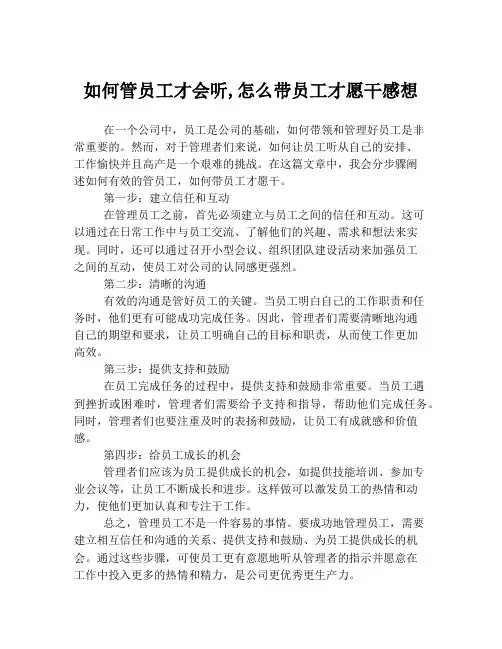 如何管员工才会听,怎么带员工才愿干感想

在一个公司中，员工是公司的基础，如何带领和管理好员工是非常重要的。然而，对于管理者们来说，如何让员工听从自己的安排、工作愉快并且高产是一个艰难的挑战。在这篇文章中，我会分步骤阐述如何有效的管员工，如何带员工才愿干。

第一步：建立信任和互动

在管理员工之前，首先必须建立与员工之间的信任和互动。这可以通过在日常工作中与员工交流、了解他们的兴趣、需求和想法来实现。同时，还可以通过召开小型会议、组织团队建设活动来加强员工之间的互动，使员工对公司的认同感更强烈。

第二步：清晰的沟通

有效的沟通是管好员工的关键。当员工明白自己的工作职责和任务时，他们更有可能成功完成任务。因此，管理者们需要清晰地沟通自己的期望和要求，让员工明确自己的目标和职责，从而使工作更加高效。

第三步：提供支持和鼓励

在员工完成任务的过程中，提供支持和鼓励非常重要。当员工遇到挫折或困难时，管理者们需要给予支持和指导，帮助他们完成任务。同时，管理者们也要注重及时的表扬和鼓励，让员工有成就感和价值感。

第四步：给员工成长的机会

管理者们应该为员工提供成长的机会，如提供技能培训、参加专业会议等，让员工不断成长和进步。这样做可以激发员工的热情和动力，使他们更加认真和专注于工作。

总之，管理员工不是一件容易的事情。要成功地管理员工，需要建立相互信任和沟通的关系、提供支持和鼓励、为员工提供成长的机会。通过这些步骤，可使员工更有意愿地听从管理者的指示并愿意在工作中投入更多的热情和精力，是公司更优秀更生产力。